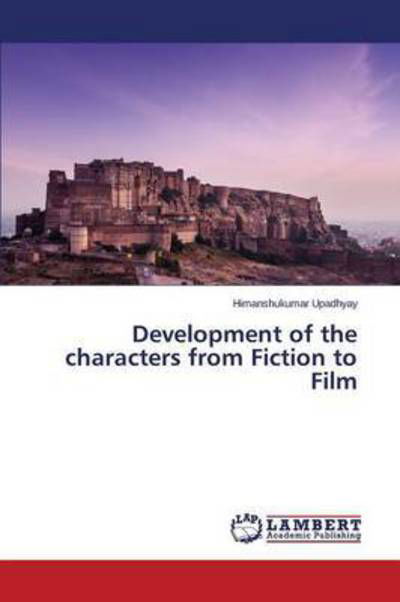 Himanshukumar Upadhyay

Development of the characters from Fiction to Film

LAP LAMBERT Academic Publishing